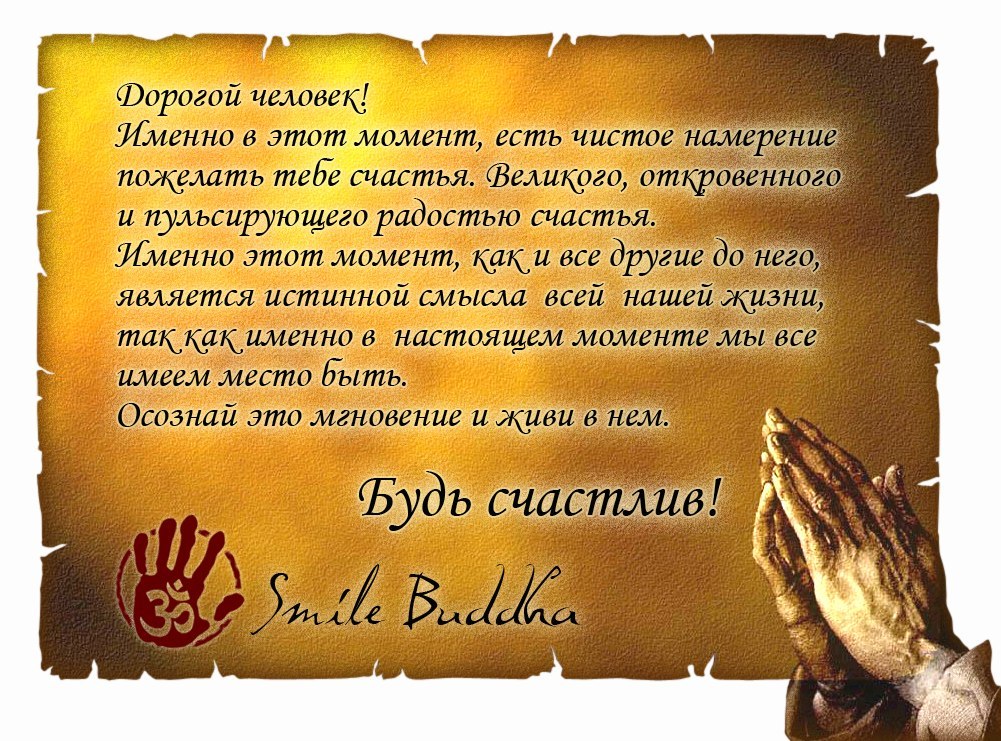 Дорогой человек!
Именно в этот момент, есть чистое намерение пожелать тебе счастья. Великого, откровенного и пульсирующего радостью счастья.
Именно этот момент, как и все другие до него, является истинной смысла всей нашей жизни, так как именно в настоящем моменте мы все имеем место быть.
Осознай это мгновение и живи в нем.

Будь счастлив!

Smile Buddha